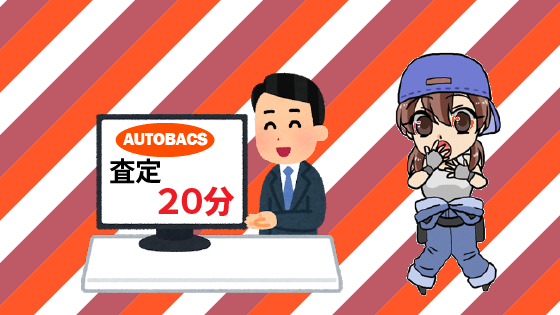 AUTOBACS
査定
20分